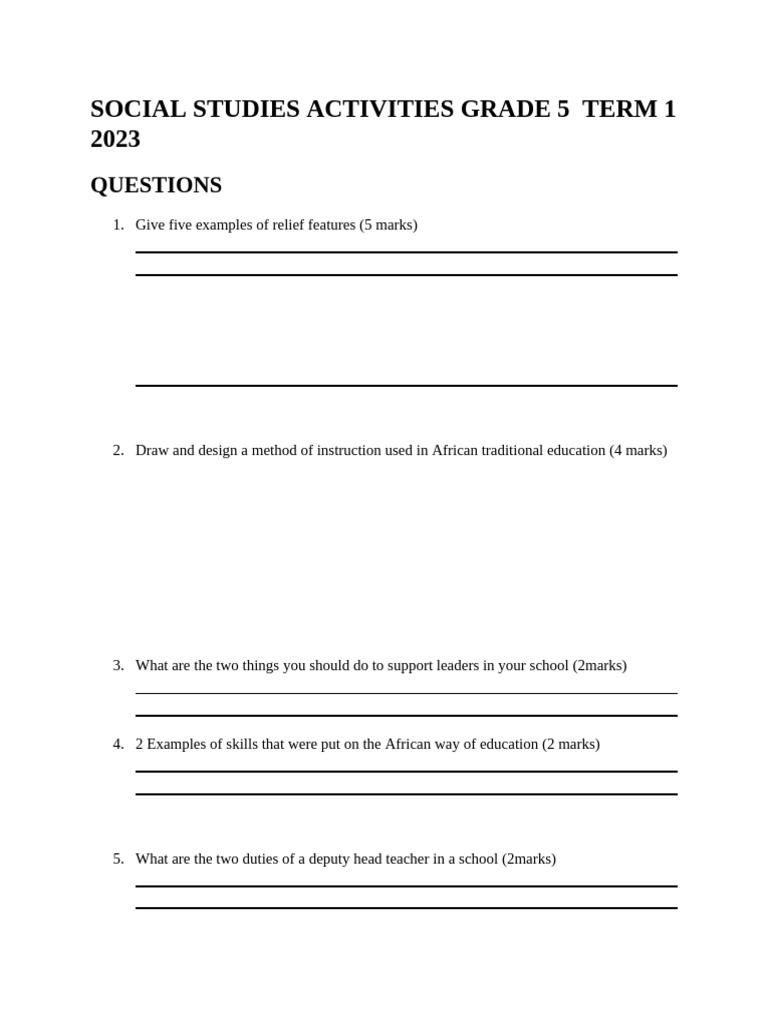 SOCIAL STUDIES ACTIVITIES GRADE 5 TERM 1 2023

QUESTIONS

1. Give five examples of relief features (5 marks)

2. Draw and design a method of instruction used in African traditional education (4 marks)

3. What are the two things you should do to support leaders in your school (2marks)

4. 2 Examples of skills that were put on the African way of education (2 marks)

5. What are the two duties of a deputy head teacher in a school (2marks)